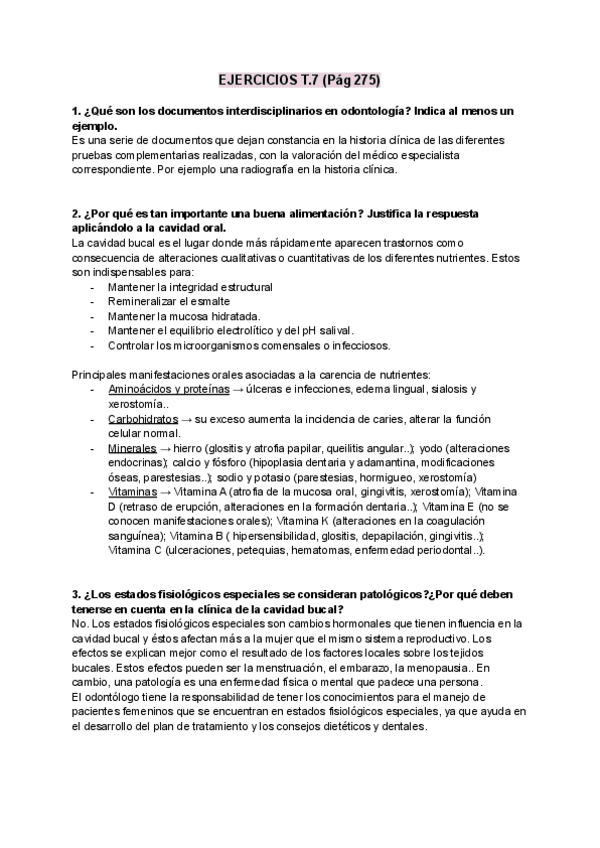 EJERCICIOS T.7 (Pág 275)

1. ¿Qué son los documentos interdisciplinarios en odontología? Indica al menos un ejemplo.
Es una serie de documentos que dejan constancia en la historia clínica de las diferentes pruebas complementarias realizadas, con la valoración del médico especialista correspondiente. Por ejemplo una radiografía en la historia clínica.

2. ¿Por qué es tan importante una buena alimentación? Justifica la respuesta aplicándolo a la cavidad oral.
La cavidad bucal es el lugar donde más rápidamente aparecen trastornos como consecuencia de alteraciones cualitativas o cuantitativas de los diferentes nutrientes. Estos son indispensables para:
- Mantener la integridad estructural
- Remineralizar el esmalte
- Mantener la mucosa hidratada.
- Mantener el equilibrio electrolítico y del pH salival.
- Controlar los microorganismos comensales o infecciosos.

Principales manifestaciones orales asociadas a la carencia de nutrientes:
- Aminoácidos y proteínas → úlceras e infecciones, edema lingual, sialosis y xerostomía..
- Carbohidratos → su exceso aumenta la incidencia de caries, alterar la función celular normal.
- Minerales → hierro (glositis y atrofia papilar, queilitis angular..); yodo (alteraciones endocrinas); calcio y fósforo (hipoplasia dentaria y adamantina, modificaciones óseas, parestesias..); sodio y potasio (parestesias, hormigueo, xerostomía)
- Vitaminas → Vitamina A (atrofia de la mucosa oral, gingivitis, xerostomía); Vitamina D (retraso de erupción, alteraciones en la formación dentaria..); Vitamina E (no se conocen manifestaciones orales); Vitamina K (alteraciones en la coagulación sanguínea); Vitamina B ( hipersensibilidad, glositis, depapilación, gingivitis..); Vitamina C (ulceraciones, petequias, hematomas, enfermedad periodontal..).

3. ¿Los estados fisiológicos especiales se consideran patológicos?¿Por qué deben tenerse en cuenta en la clínica de la cavidad bucal?
No. Los estados fisiológicos especiales son cambios hormonales que tienen influencia en la cavidad bucal y éstos afectan más a la mujer que el mismo sistema reproductivo. Los efectos se explican mejor como el resultado de los factores locales sobre los tejidos bucales. Estos efectos pueden ser la menstruación, el embarazo, la menopausia.. En cambio, una patología es una enfermedad física o mental que padece una persona.
El odontólogo tiene la responsabilidad de tener los conocimientos para el manejo de pacientes femeninos que se encuentran en estados fisiológicos especiales, ya que ayuda en el desarrollo del plan de tratamiento y los consejos dietéticos y dentales.